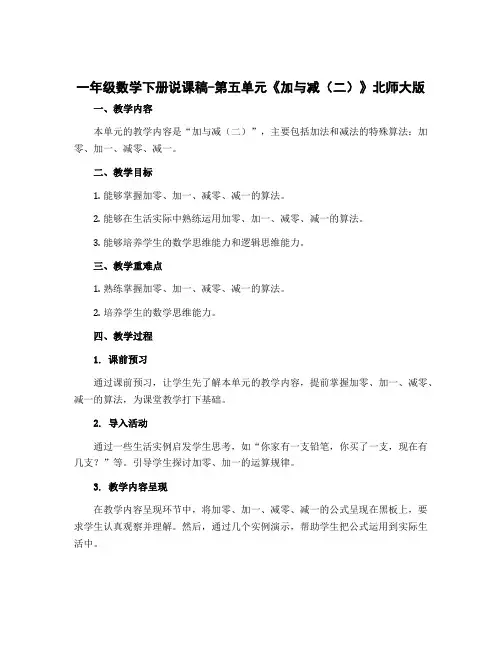 一年级数学下册说课稿-第五单元《加与减（二）》北师大版

一、教学内容

本单元的教学内容是“加与减（二）”，主要包括加法和减法的特殊算法：加零、加一、减零、减一。

二、教学目标

1. 能够掌握加零、加一、减零、减一的算法。

2. 能够在生活实际中熟练运用加零、加一、减零、减一的算法。

3. 能够培养学生的数学思维能力和逻辑思维能力。

三、教学重难点

1. 熟练掌握加零、加一、减零、减一的算法。

2. 培养学生的数学思维能力。

四、教学过程

1. 课前预习

通过课前预习，让学生先了解本单元的教学内容，提前掌握加零、加一、减零、减一的算法，为课堂教学打下基础。

2. 导入活动

通过一些生活实例启发学生思考，如“你家有一支铅笔，你买了一支，现在有几支？”等。引导学生探讨加零、加一的运算规律。

3. 教学内容呈现

在教学内容呈现环节中，将加零、加一、减零、减一的公式呈现在黑板上，要求学生认真观察并理解。然后，通过几个实例演示，帮助学生把公式运用到实际生活中。